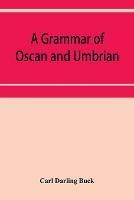 A Grammar of Oscan and Umbrian

Carl Darling Buck